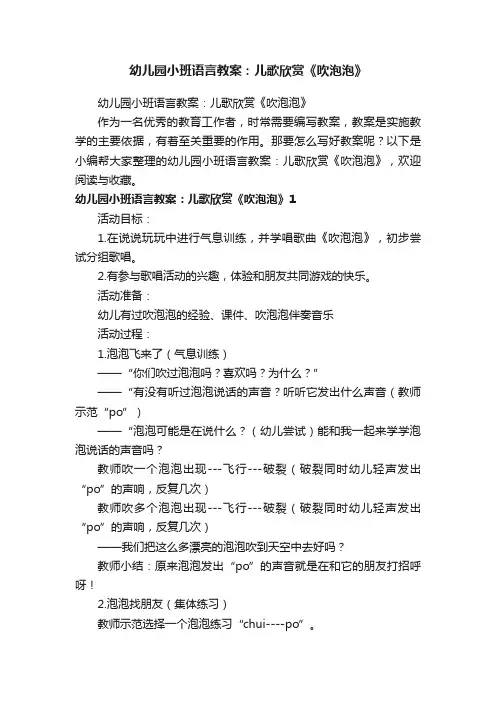 幼儿园小班语言教案：儿歌欣赏《吹泡泡》

幼儿园小班语言教案：儿歌欣赏《吹泡泡》

作为一名优秀的教育工作者，时常需要编写教案，教案是实施教学的主要依据，有着至关重要的作用。那要怎么写好教案呢？以下是小编帮大家整理的幼儿园小班语言教案：儿歌欣赏《吹泡泡》，欢迎阅读与收藏。

幼儿园小班语言教案：儿歌欣赏《吹泡泡》1

活动目标：

1.在说说玩玩中进行气息训练，并学唱歌曲《吹泡泡》，初步尝试分组歌唱。

2.有参与歌唱活动的兴趣，体验和朋友共同游戏的快乐。

活动准备：

幼儿有过吹泡泡的经验、课件、吹泡泡伴奏音乐

活动过程：

1.泡泡飞来了（气息训练）

——“你们吹过泡泡吗？喜欢吗？为什么？”

——“有没有听过泡泡说话的声音？听听它发出什么声音（教师示范“po”）

——“泡泡可能是在说什么？（幼儿尝试）能和我一起来学学泡泡说话的声音吗？

教师吹一个泡泡出现---飞行---破裂（破裂同时幼儿轻声发出“po”的声响，反复几次）

教师吹多个泡泡出现---飞行---破裂（破裂同时幼儿轻声发出“po”的声响，反复几次）

——我们把这么多漂亮的泡泡吹到天空中去好吗？

教师小结：原来泡泡发出“po”的声音就是在和它的朋友打招呼呀！

2.泡泡找朋友（集体练习）

教师示范选择一个泡泡练习“chui----po”。